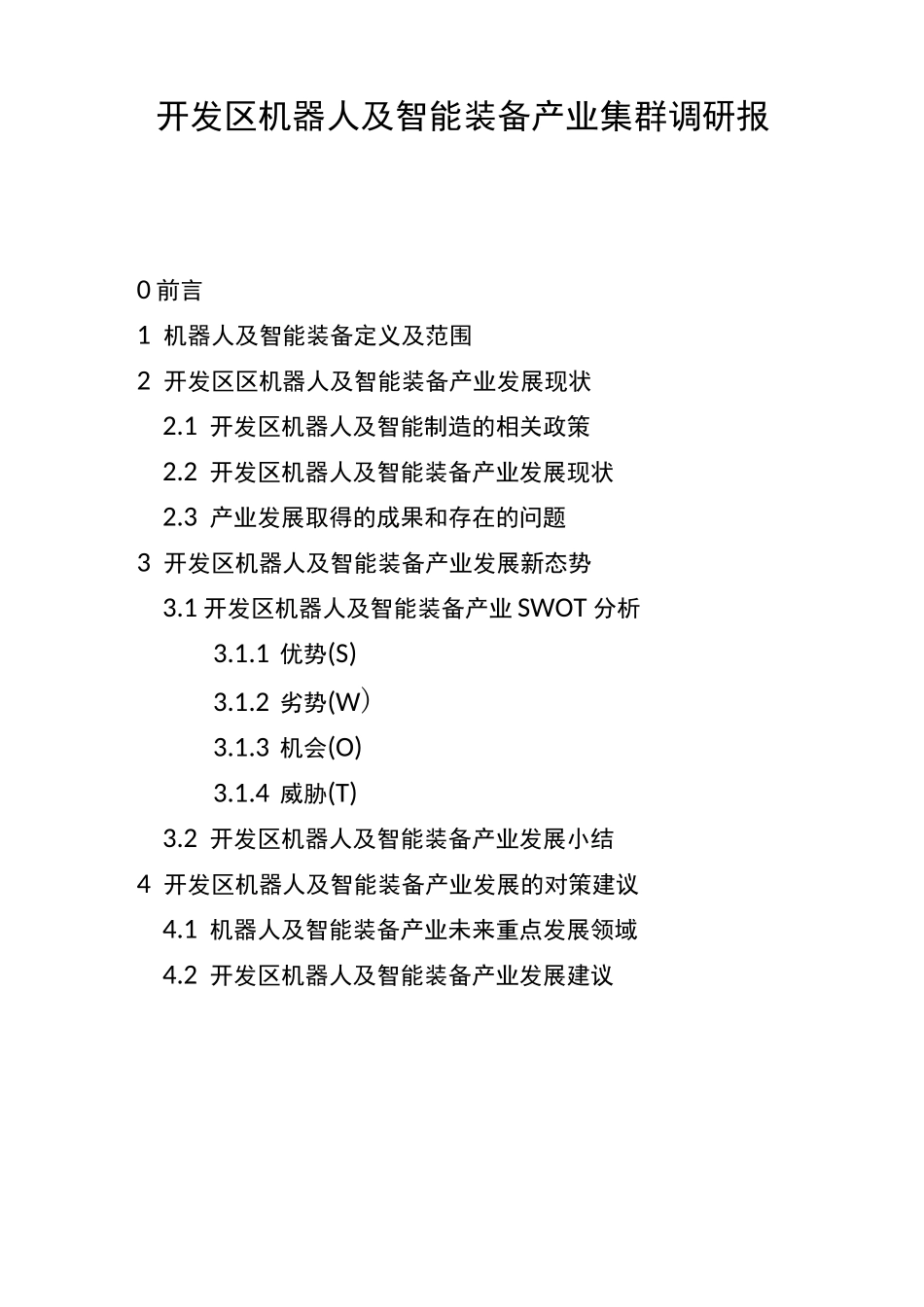 开发区机器人及智能装备产业集群调研报

0 前言

1 机器人及智能装备定义及范围

2 开发区区机器人及智能装备产业发展现状

2.1 开发区机器人及智能制造的相关政策

2.2 开发区机器人及智能装备产业发展现状

2.3 产业发展取得的成果和存在的问题

3 开发区机器人及智能装备产业发展新态势

3.1 开发区机器人及智能装备产业 SWOT 分析

3.1.1 优势(S)

3.1.2 劣势(W）

3.1.3 机会(O)

3.1.4 威胁(T)

3.2 开发区机器人及智能装备产业发展小结

4 开发区机器人及智能装备产业发展的对策建议

4.1 机器人及智能装备产业未来重点发展领域

4.2 开发区机器人及智能装备产业发展建议